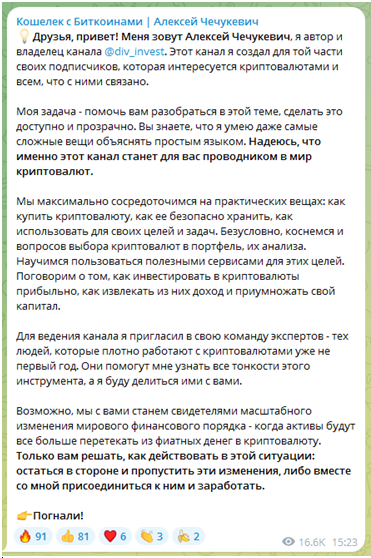 Кошелек с Биткоинами | Алексей Чечукевич
💡 Друзья, привет! Меня зовут Алексей Чечукевич, я автор и владелец канала @div_invest. Этот канал я создал для той части своих подписчиков, которая интересуется криптовалютами и всем, что с ними связано.

Моя задача - помочь вам разобраться в этой теме, сделать это доступно и прозрачно. Вы знаете, что я умею даже самые сложные вещи объяснять простым языком. Надеюсь, что именно этот канал станет для вас проводником в мир криптовалют.

Мы максимально сосредоточимся на практических вещах: как купить криптовалюту, как ее безопасно хранить, как использовать для своих целей и задач. Безусловно, коснемся и вопросов выбора криптовалют в портфель, их анализа. Научимся пользоваться полезными сервисами для этих целей. Поговорим о том, как инвестировать в криптовалюты прибыльно, как извлекать из них доход и приумножать свой капитал.

Для ведения канала я пригласил в свою команду экспертов - тех людей, которые плотно работают с криптовалютами уже не первый год. Они помогут мне узнать все тонкости этого инструмента, а я буду делиться ими с вами.

Возможно, мы с вами станем свидетелями масштабного изменения мирового финансового порядка - когда активы будут все больше перетекать из фиатных денег в криптовалюту. Только вам решать, как действовать в этой ситуации: остаться в стороне и пропустить эти изменения, либо вместе со мной присоединиться к ним и заработать.

👉Погнали!

🔥 91 👍 81 ❤️ 6 👏 3 🍌 2 16.6K 15:23